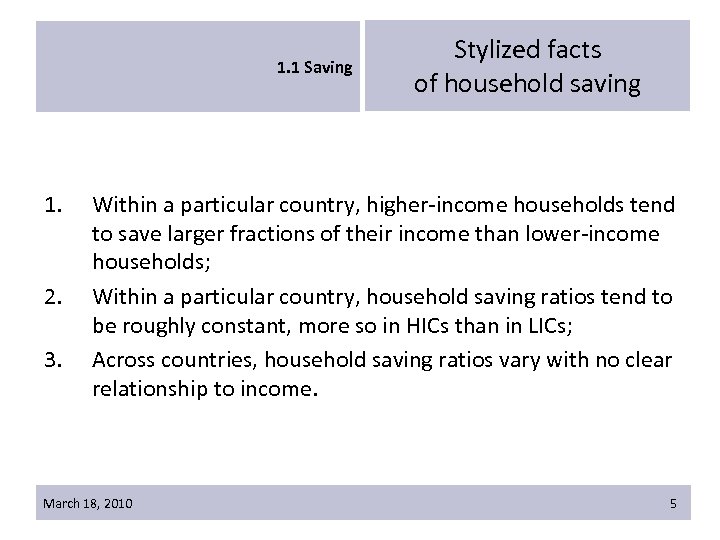 1.1 Saving

Stylized facts of household saving

1. Within a particular country, higher-income households tend to save larger fractions of their income than lower-income households;

2. Within a particular country, household saving ratios tend to be roughly constant, more so in HICs than in LICs;

3. Across countries, household saving ratios vary with no clear relationship to income.

March 18, 2010

5